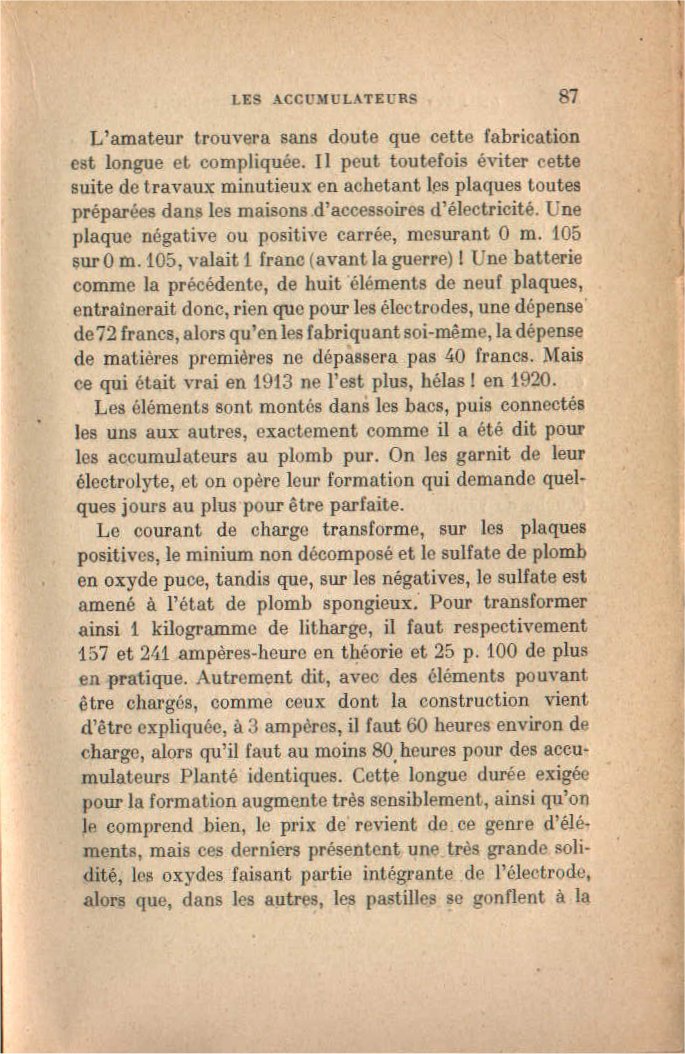 LES ACCUMULATEURS 87

L'amateur trouvera sans doute que cette fabrication est longue et compliquée. Il peut toutefois éviter cette suite de travaux minutieux en achetant les plaques toutes préparées dans les maisons d'accessoires d'électricité. Une plaque négative ou positive carrée, mesurant 0 m. 105 sur 0 m. 105, valait 1 franc (avant la guerre) ! Une batterie comme la précédente, de huit éléments de neuf plaques, entraînerait donc, rien que pour les électrodes, une dépense de 72 francs, alors qu'en les fabriquant soi-même, la dépense de matières premières ne dépassera pas 40 francs. Mais ce qui était vrai en 1913 ne l'est plus, hélas ! en 1920.

Les éléments sont montés dans les bacs, puis connectés les uns aux autres, exactement comme il a été dit pour les accumulateurs au plomb pur. On les garnit de leur électrolyte, et on opère leur formation qui demande quelques jours au plus pour être parfaite.

Le courant de charge transforme, sur les plaques positives, le minium non décomposé et le sulfate de plomb en oxyde puce, tandis que, sur les négatives, le sulfate est amené à l'état de plomb spongieux. Pour transformer ainsi 1 kilogramme de litharge, il faut respectivement 157 et 241 ampères-heure en théorie et 25 p. 100 de plus en pratique. Autrement dit, avec des éléments pouvant être chargés, comme ceux dont la construction vient d'être expliquée, à 3 ampères, il faut 60 heures environ de charge, alors qu'il faut au moins 80 heures pour des accumulateurs Planté identiques. Cette longue durée exigée pour la formation augmente très sensiblement, ainsi qu'on le comprend bien, le prix de revient de ce genre d'éléments, mais ces derniers présentent une très grande solidité, les oxydes faisant partie intégrante de l'électrode, alors que, dans les autres, les pastilles se gonflent à la